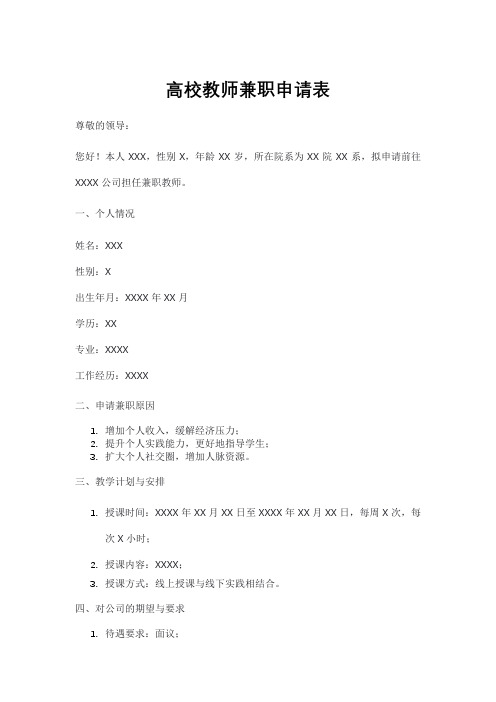 高校教师兼职申请表

尊敬的领导：

您好！本人 XXX，性别 X，年龄 XX 岁，所在院系为 XX 院 XX 系，拟申请前往 XXXX 公司担任兼职教师。

一、个人情况

姓名：XXX

性别：X

出生年月：XXXX 年 XX 月

学历：XX

专业：XXXX

工作经历：XXXX

二、申请兼职原因

1. 增加个人收入，缓解经济压力；
2. 提升个人实践能力，更好地指导学生；
3. 扩大个人社交圈，增加人脉资源。

三、教学计划与安排

1. 授课时间：XXXX 年 XX 月 XX 日至 XXXX 年 XX 月 XX 日，每周 X 次，每次 X 小时；
2. 授课内容：XXXX；
3. 授课方式：线上授课与线下实践相结合。

四、对公司的期望与要求

1. 待遇要求：面议；